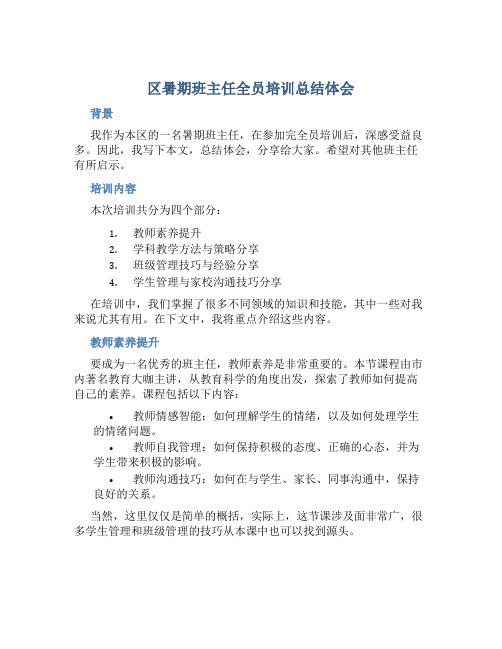 区暑期班主任全员培训总结体会

背景

我作为本区的一名暑期班主任，在参加完全员培训后，深感受益良多。因此，我写下本文，总结体会，分享给大家。希望对其他班主任有所启示。

培训内容

本次培训共分为四个部分：

1. 教师素养提升
2. 学科教学方法与策略分享
3. 班级管理技巧与经验分享
4. 学生管理与家校沟通技巧分享

在培训中，我们掌握了很多不同领域的知识和技能，其中一些对我来说尤其有用。在下文中，我将重点介绍这些内容。

教师素养提升

要成为一名优秀的班主任，教师素养是非常重要的。本节课程由市内著名教育大咖主讲，从教育科学的角度出发，探索了教师如何提高自己的素养。课程包括以下内容：

• 教师情感智能：如何理解学生的情绪，以及如何处理学生的情绪问题。
• 教师自我管理：如何保持积极的态度、正确的心态，并为学生带来积极的影响。
• 教师沟通技巧：如何在与学生、家长、同事沟通中，保持良好的关系。

当然，这里仅仅是简单的概括，实际上，这节课涉及面非常广，很多学生管理和班级管理的技巧从本课中也可以找到源头。